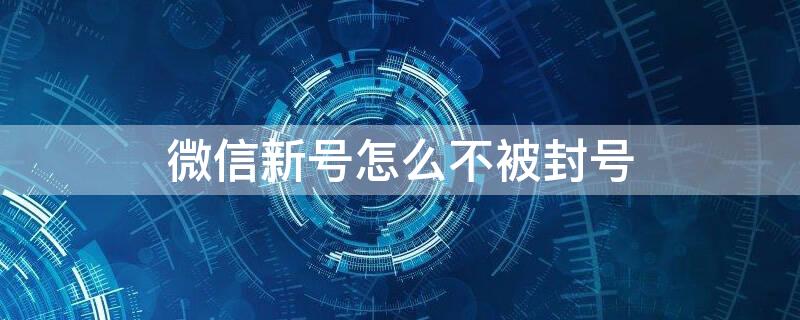 微信新号怎么不被封号